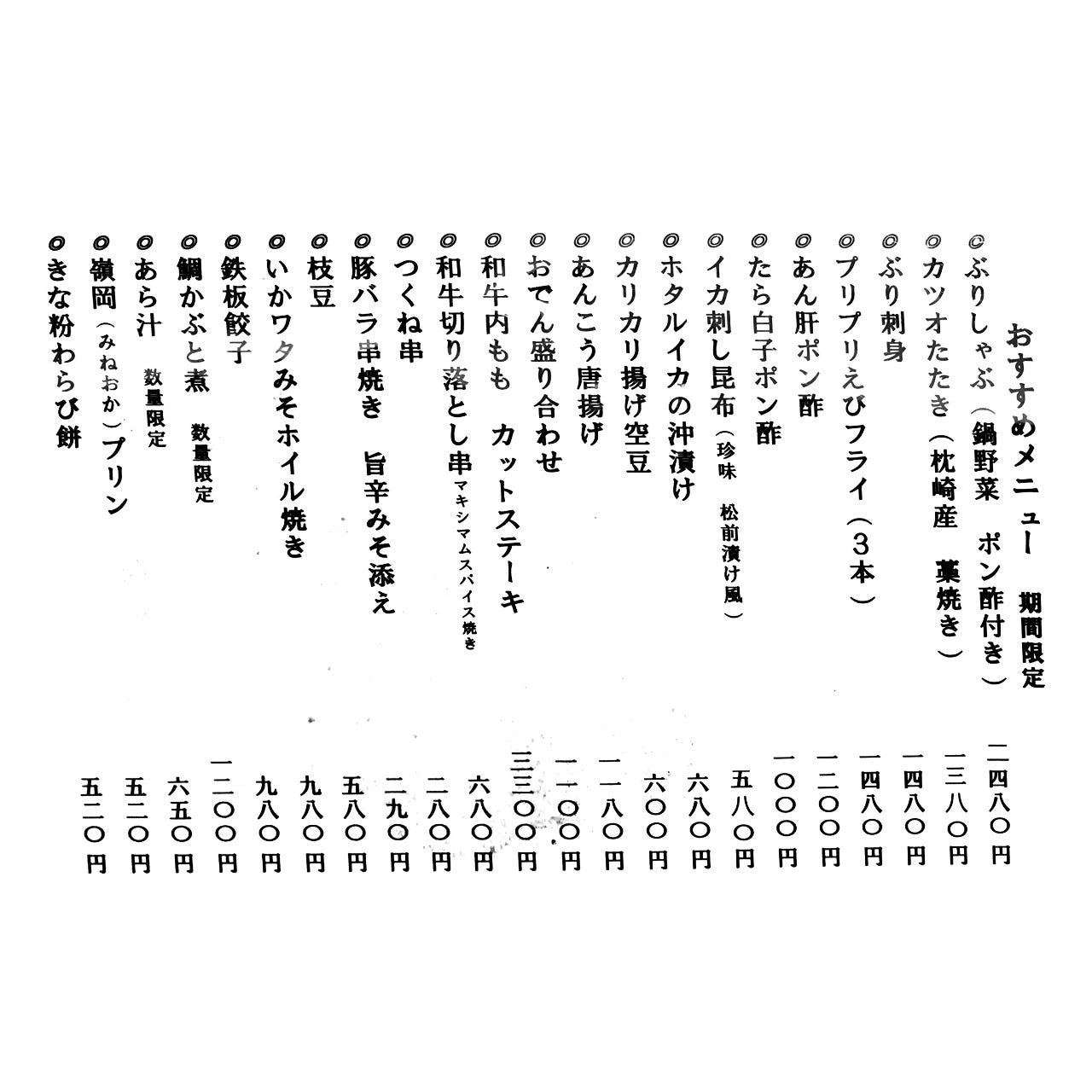 おすすめメニュー　期間限定

◎ぶりしゃぶ（鍋野菜　ポン酢付き）　二四八〇円
◎カツオたたき（枕崎産　藁焼き）　一三八〇円
◎ぶり刺身　一四八〇円
◎プリプリえびフライ（３本）　一四八〇円
◎あん肝ポン酢　一二〇〇円
◎たら白子ポン酢　一〇〇〇円
◎イカ刺し昆布（珍味　松前漬け風）　五八〇円
◎ホタルイカの沖漬け　六八〇円
◎カリカリ揚げ空豆　六〇〇円
◎あんこう唐揚げ　一一八〇円
◎おでん盛り合わせ　一一〇〇円
◎和牛内もも　カットステーキ　三三〇〇円
◎和牛切り落とし串　マキシマムスパイス焼き　六八〇円
◎つくね串　二八〇円
◎豚バラ串焼き　旨辛みそ添え　二九〇円
◎枝豆　五八〇円
◎いかワタみそホイル焼き　九八〇円
◎鉄板餃子　九八〇円
◎鯛かぶと煮　数量限定　一二〇〇円
◎あら汁　数量限定　六五〇円
◎嶺岡（みねおか）プリン　五二〇円
◎きな粉わらび餅　五二〇円